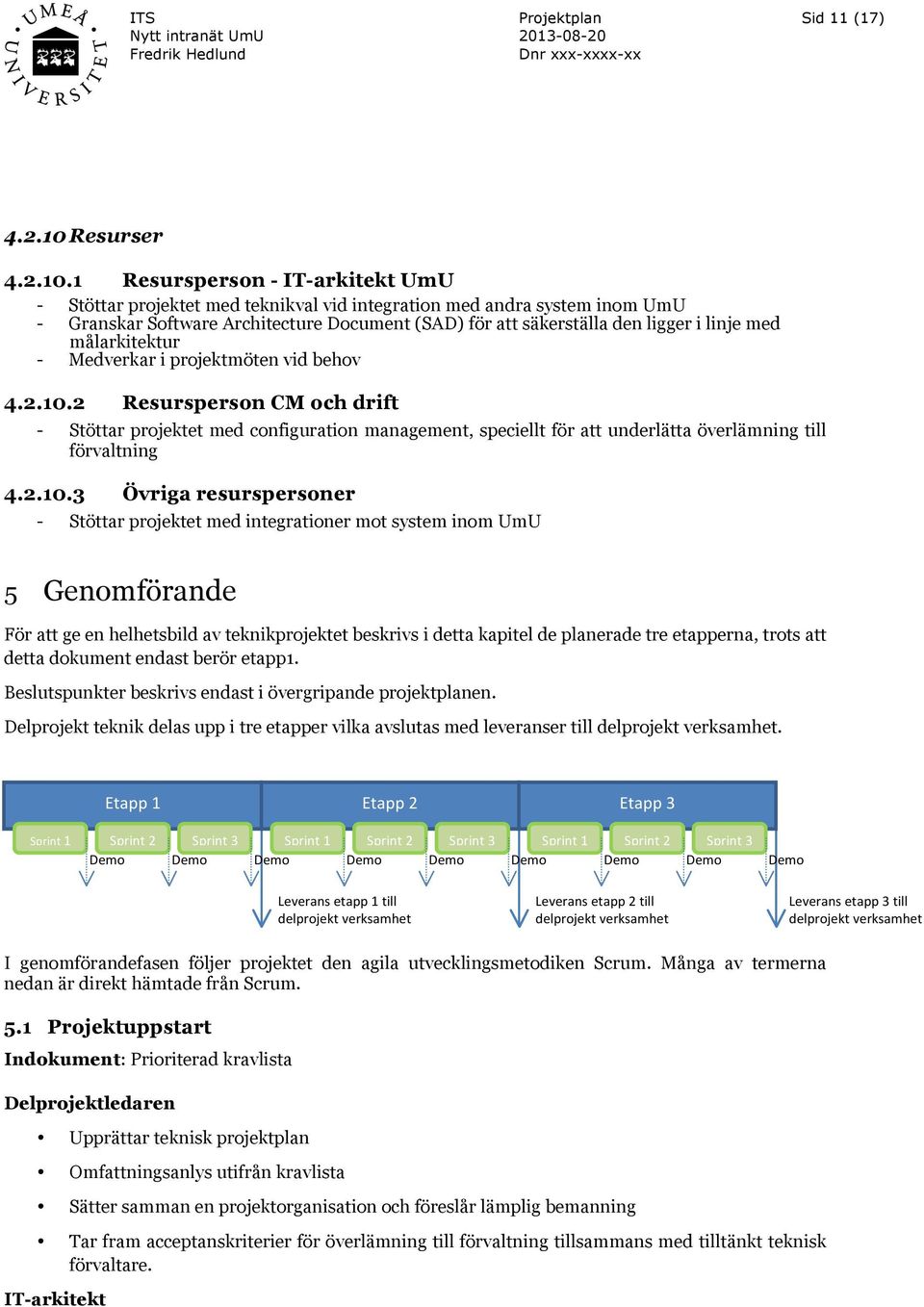 UMEÅ UNIVERSITET

ITS
Nytt intranät UmU
Fredrik Hedlund

Projektplan
2013-08-20
Dnr xxx-xxxx-xx

Sid 11 (17)

4.2.10 Resurser

4.2.10.1 Resursperson - IT-arkitekt UmU
- Stöttar projektet med teknikval vid integration med andra system inom UmU
- Granskar Software Architecture Document (SAD) för att säkerställa den ligger i linje med målarkitektur
- Medverkar i projektmöten vid behov

4.2.10.2 Resursperson CM och drift
- Stöttar projektet med configuration management, speciellt för att underlätta överlämning till förvaltning

4.2.10.3 Övriga resurspersoner
- Stöttar projektet med integrationer mot system inom UmU

5 Genomförande

För att ge en helhetsbild av teknikprojektet beskrivs i detta kapitel de planerade tre etapperna, trots att detta dokument endast berör etapp1.

Beslutspunkter beskrivs endast i övergripande projektplanen.

Delprojekt teknik delas upp i tre etapper vilka avslutas med leveranser till delprojekt verksamhet.

Etapp 1
Etapp 2
Etapp 3
Sprint 1
Sprint 2
Sprint 3
Sprint 1
Sprint 2
Sprint 3
Sprint 1
Sprint 2
Sprint 3
Demo
Demo
Demo
Demo
Demo
Demo
Demo
Demo
Demo
Leverans etapp 1 till delprojekt verksamhet
Leverans etapp 2 till delprojekt verksamhet
Leverans etapp 3 till delprojekt verksamhet

I genomförandefasen följer projektet den agila utvecklingsmetodiken Scrum. Många av termerna nedan är direkt hämtade från Scrum.

5.1 Projektuppstart
Indokument: Prioriterad kravlista

Delprojektledaren

• Upprättar teknisk projektplan
• Omfattningsanlys utifrån kravlista
• Sätter samman en projektorganisation och föreslår lämplig bemanning
• Tar fram acceptanskriterier för överlämning till förvaltning tillsammans med tilltänkt teknisk förvaltare.

IT-arkitekt